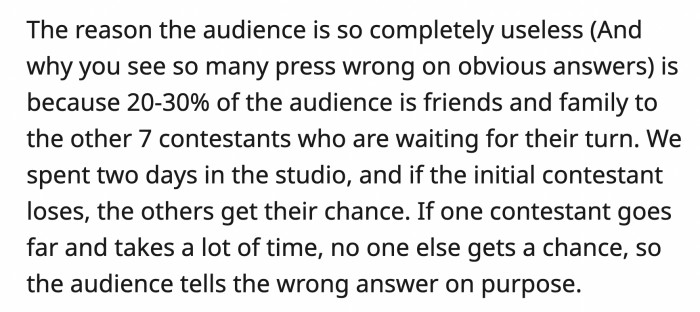 The reason the audience is so completely useless (And why you see so many press wrong on obvious answers) is because 20-30% of the audience is friends and family to the other 7 contestants who are waiting for their turn. We spent two days in the studio, and if the initial contestant loses, the others get their chance. If one contestant goes far and takes a lot of time, no one else gets a chance, so the audience tells the wrong answer on purpose.